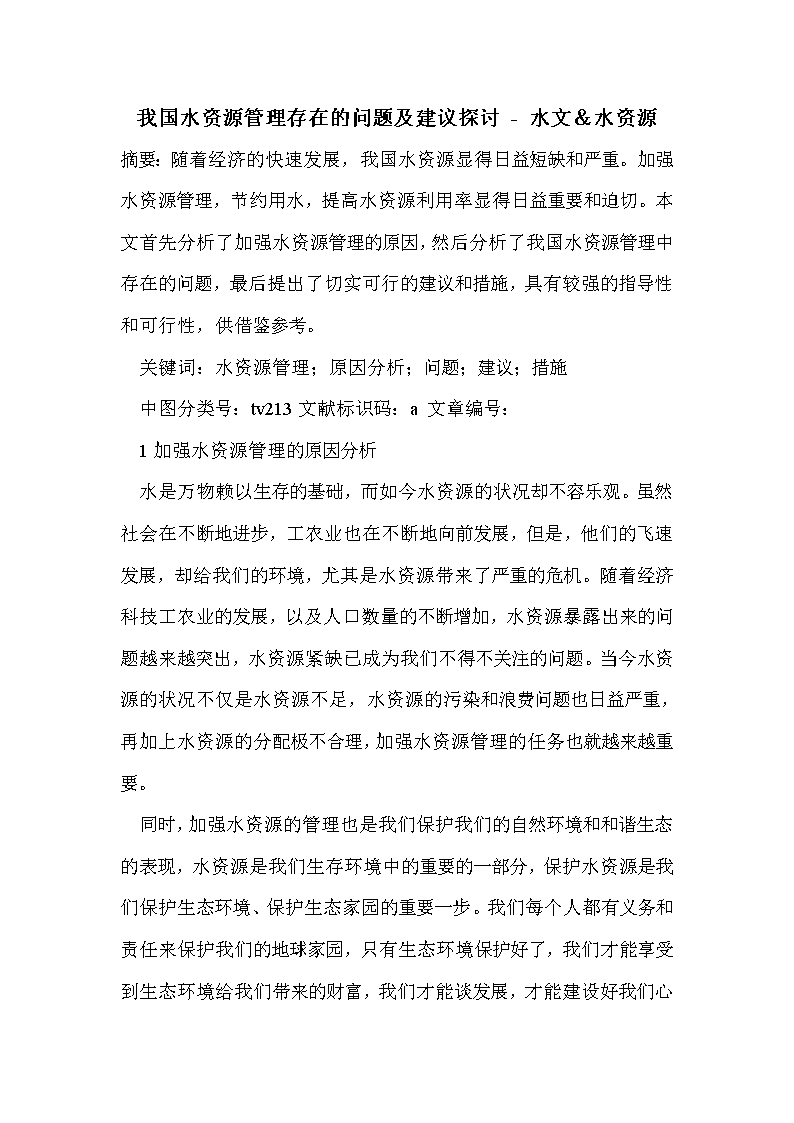 我国水资源管理存在的问题及建议探讨 - 水文＆水资源

摘要：随着经济的快速发展，我国水资源显得日益短缺和严重。加强水资源管理，节约用水，提高水资源利用率显得日益重要和迫切。本文首先分析了加强水资源管理的原因，然后分析了我国水资源管理中存在的问题，最后提出了切实可行的建议和措施，具有较强的指导性和可行性，供借鉴参考。

关键词：水资源管理；原因分析；问题；建议；措施

中图分类号：tv213 文献标识码：a 文章编号：

1 加强水资源管理的原因分析

水是万物赖以生存的基础，而如今水资源的状况却不容乐观。虽然社会在不断地进步，工农业也在不断地向前发展，但是，他们的飞速发展，却给我们的环境，尤其是水资源带来了严重的危机。随着经济科技工农业的发展，以及人口数量的不断增加，水资源暴露出来的问题越来越突出，水资源紧缺已成为我们不得不关注的问题。当今水资源的状况不仅是水资源不足，水资源的污染和浪费问题也日益严重，再加上水资源的分配极不合理，加强水资源管理的任务也就越来越重要。

同时，加强水资源的管理也是我们保护我们的自然环境和和谐生态的表现，水资源是我们生存环境中的重要的一部分，保护水资源是我们保护生态环境、保护生态家园的重要一步。我们每个人都有义务和责任来保护我们的地球家园，只有生态环境保护好了，我们才能享受到生态环境给我们带来的财富，我们才能谈发展，才能建设好我们心